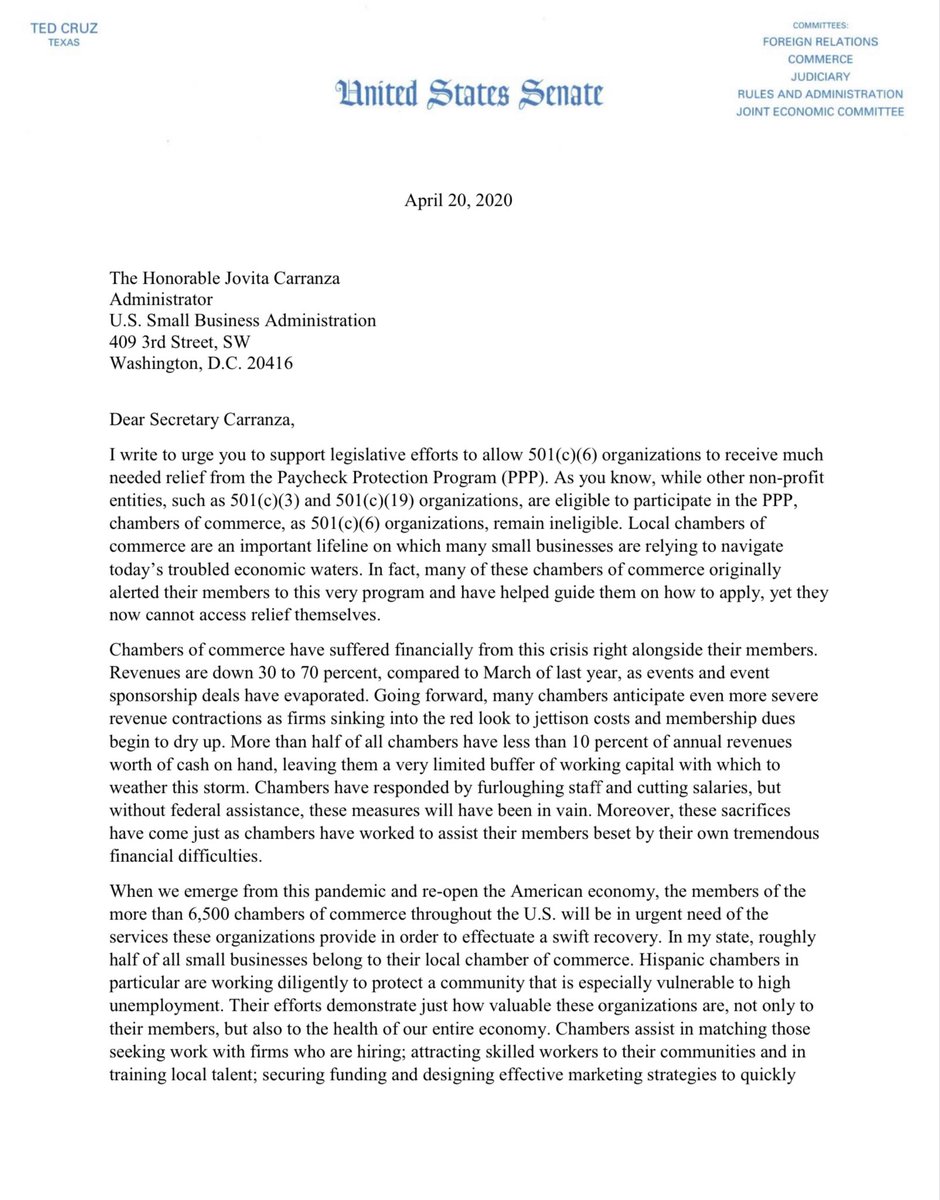 TED CRUZ
TEXAS

United States Senate

COMMITTEES:
FOREIGN RELATIONS
COMMERCE
JUDICIARY
RULES AND ADMINISTRATION
JOINT ECONOMIC COMMITTEE

April 20, 2020

The Honorable Jovita Carranza
Administrator
U.S. Small Business Administration
409 3rd Street, SW
Washington, D.C. 20416

Dear Secretary Carranza,

I write to urge you to support legislative efforts to allow 501(c)(6) organizations to receive much needed relief from the Paycheck Protection Program (PPP). As you know, while other non-profit entities, such as 501(c)(3) and 501(c)(19) organizations, are eligible to participate in the PPP, chambers of commerce, as 501(c)(6) organizations, remain ineligible. Local chambers of commerce are an important lifeline on which many small businesses are relying to navigate today's troubled economic waters. In fact, many of these chambers of commerce originally alerted their members to this very program and have helped guide them on how to apply, yet they now cannot access relief themselves.

Chambers of commerce have suffered financially from this crisis right alongside their members. Revenues are down 30 to 70 percent, compared to March of last year, as events and event sponsorship deals have evaporated. Going forward, many chambers anticipate even more severe revenue contractions as firms sinking into the red look to jettison costs and membership dues begin to dry up. More than half of all chambers have less than 10 percent of annual revenues worth of cash on hand, leaving them a very limited buffer of working capital with which to weather this storm. Chambers have responded by furloughing staff and cutting salaries, but without federal assistance, these measures will have been in vain. Moreover, these sacrifices have come just as chambers have worked to assist their members beset by their own tremendous financial difficulties.

When we emerge from this pandemic and re-open the American economy, the members of the more than 6,500 chambers of commerce throughout the U.S. will be in urgent need of the services these organizations provide in order to effectuate a swift recovery. In my state, roughly half of all small businesses belong to their local chamber of commerce. Hispanic chambers in particular are working diligently to protect a community that is especially vulnerable to high unemployment. Their efforts demonstrate just how valuable these organizations are, not only to their members, but also to the health of our entire economy. Chambers assist in matching those seeking work with firms who are hiring; attracting skilled workers to their communities and in training local talent; securing funding and designing effective marketing strategies to quickly